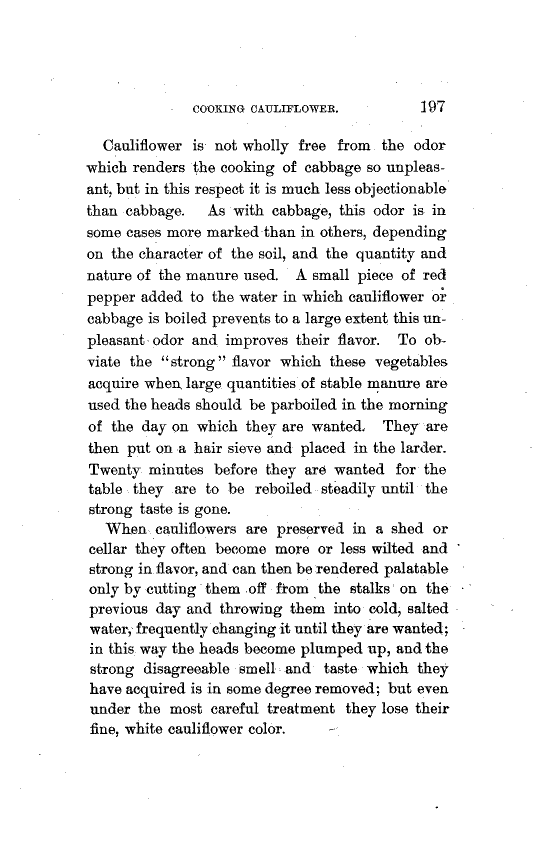 COOKING CAULIFLOWER. 197

Cauliflower is not wholly free from the odor which renders the cooking of cabbage so unpleasant, but in this respect it is much less objectionable than cabbage. As with cabbage, this odor is in some cases more marked than in others, depending on the character of the soil, and the quantity and nature of the manure used. A small piece of red pepper added to the water in which cauliflower or cabbage is boiled prevents to a large extent this unpleasant odor and improves their flavor. To obviate the "strong" flavor which these vegetables acquire when large quantities of stable manure are used the heads should be parboiled in the morning of the day on which they are wanted. They are then put on a hair sieve and placed in the larder. Twenty minutes before they are wanted for the table they are to be reboiled steadily until the strong taste is gone.

When cauliflowers are preserved in a shed or cellar they often become more or less wilted and strong in flavor, and can then be rendered palatable only by cutting them off from the stalks on the previous day and throwing them into cold, salted water, frequently changing it until they are wanted; in this way the heads become plumped up, and the strong disagreeable smell and taste which they have acquired is in some degree removed; but even under the most careful treatment they lose their fine, white cauliflower color.